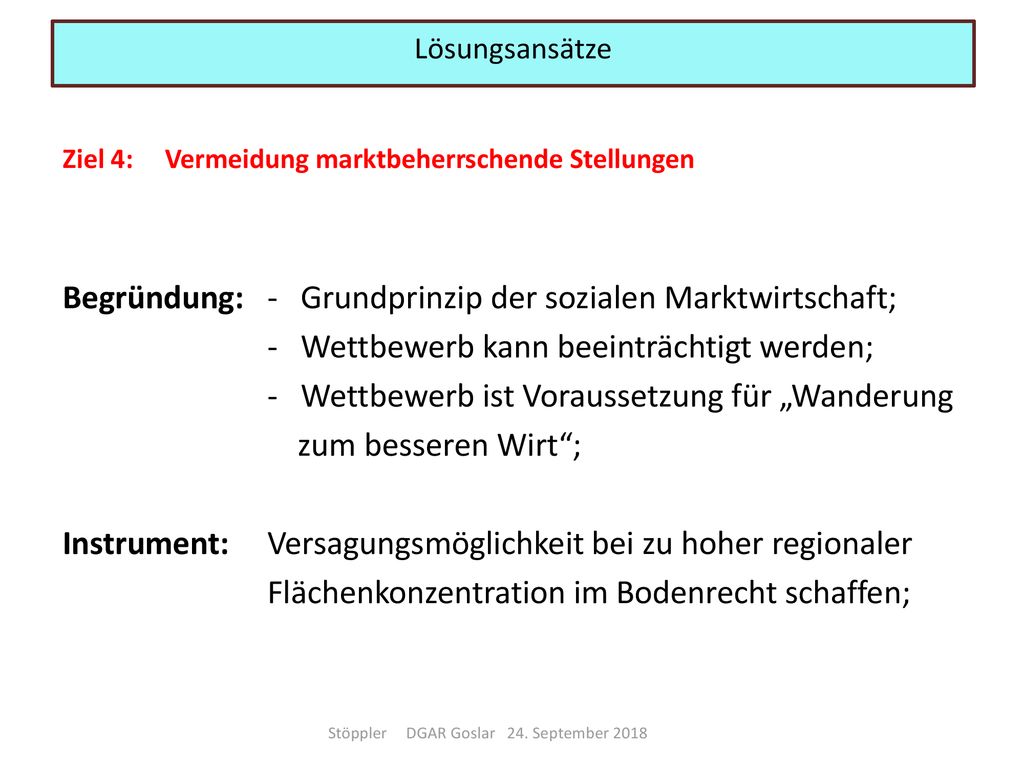 Lösungsansätze

Ziel 4: Vermeidung marktbeherrschende Stellungen

Begründung: - Grundprinzip der sozialen Marktwirtschaft;
- Wettbewerb kann beeinträchtigt werden;
- Wettbewerb ist Voraussetzung für „Wanderung zum besseren Wirt“;

Instrument: Versagungsmöglichkeit bei zu hoher regionaler Flächenkonzentration im Bodenrecht schaffen;

Stöppler DGAR Goslar 24. September 2018